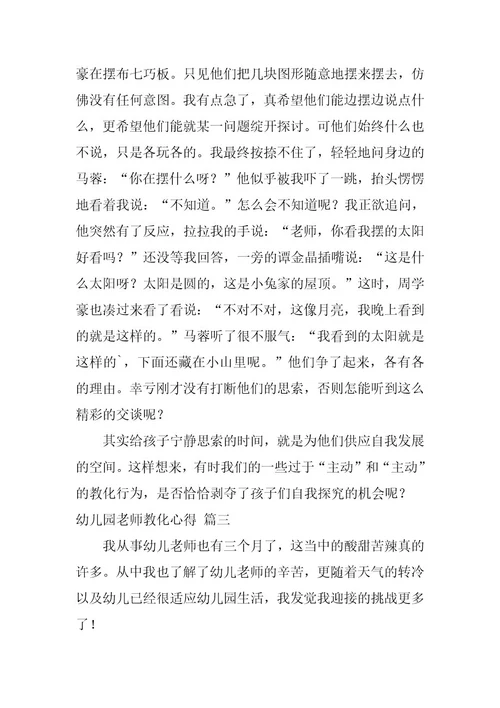 豪在摆布七巧板。只见他们把几块图形随意地摆来摆去，仿佛没有任何意图。我有点急了，真希望他们能边摆边说点什么，更希望他们能就某一问题绽开探讨。可他们始终什么也不说，只是各玩各的。我最终按捺不住了，轻轻地问身边的马蓉：“你在摆什么呀？”他似乎被我吓了一跳，抬头愣愣地看着我说：“不知道。”怎么会不知道呢？我正欲追问，他突然有了反应，拉拉我的手说：“老师，你看我摆的太阳好看吗？”还没等我回答，一旁的谭金晶插嘴说：“这是什么太阳呀？太阳是圆的，这是小兔家的屋顶。”这时，周学豪也凑过来看了看说：“不对不对，这像月亮，我晚上看到的就是这样的。”马蓉听了很不服气：“我看到的太阳就是这样的`，下面还藏在小山里呢。”他们争了起来，各有各的理由。幸亏刚才没有打断他们的思索，否则怎能听到这么精彩的交谈呢？

其实给孩子宁静思索的时间，就是为他们供应自我发展的空间。这样想来，有时我们的一些过于“主动”和“主动”的教化行为，是否恰恰剥夺了孩子们自我探究的机会呢？

幼儿园老师教化心得 篇三

我从事幼儿老师也有三个月了，这当中的酸甜苦辣真的许多。从中我也了解了幼儿老师的辛苦，更随着天气的转冷以及幼儿已经很适应幼儿园生活，我发觉我迎接的挑战更多了！